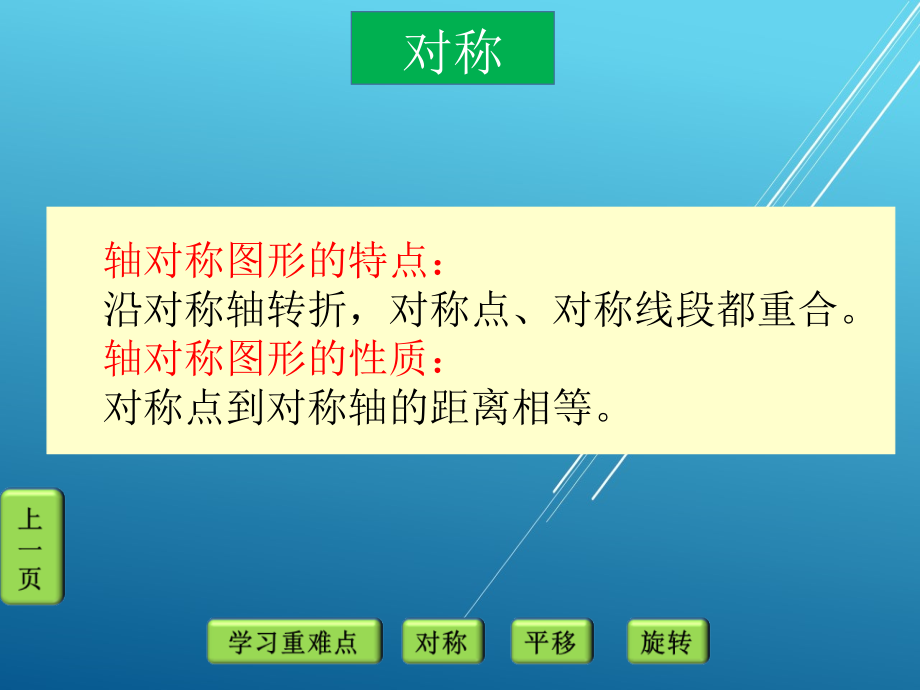 对称

轴对称图形的特点：
沿对称轴转折，对称点、对称线段都重合。
轴对称图形的性质：
对称点到对称轴的距离相等。

上一页

学习重难点 对称 平移 旋转